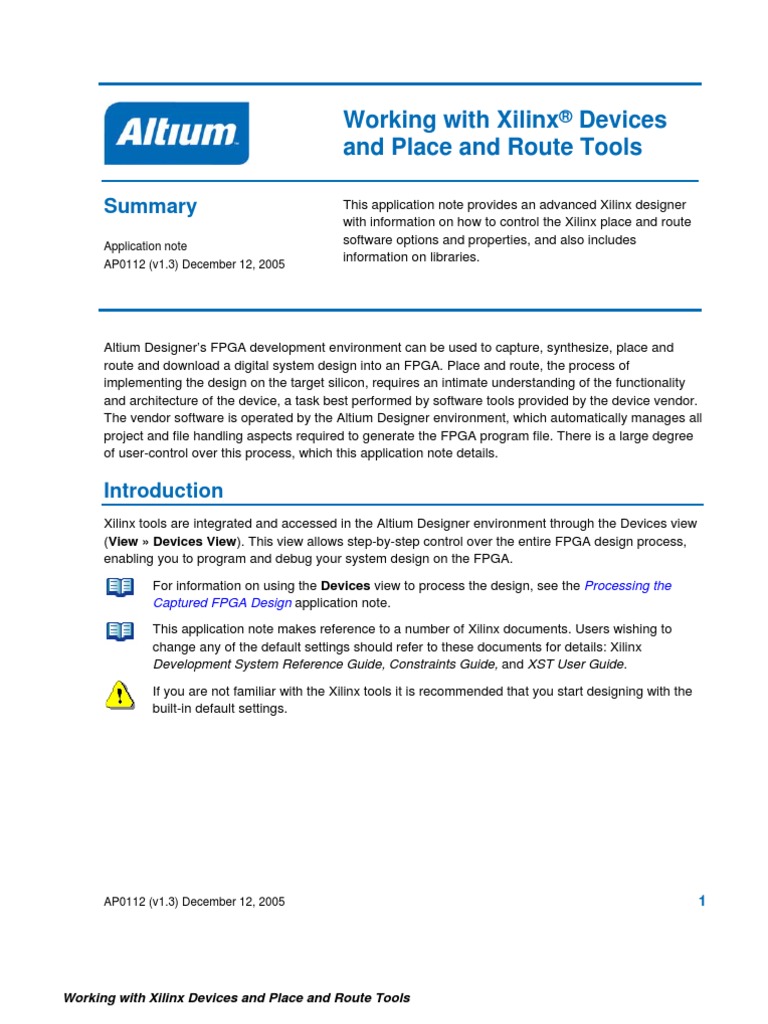 Altium

Working with Xilinx® Devices and Place and Route Tools

Summary

Application note
AP0112 (v1.3) December 12, 2005

This application note provides an advanced Xilinx designer with information on how to control the Xilinx place and route software options and properties, and also includes information on libraries.

Altium Designer's FPGA development environment can be used to capture, synthesize, place and route and download a digital system design into an FPGA. Place and route, the process of implementing the design on the target silicon, requires an intimate understanding of the functionality and architecture of the device, a task best performed by software tools provided by the device vendor. The vendor software is operated by the Altium Designer environment, which automatically manages all project and file handling aspects required to generate the FPGA program file. There is a large degree of user-control over this process, which this application note details.

Introduction

Xilinx tools are integrated and accessed in the Altium Designer environment through the Devices view (View » Devices View). This view allows step-by-step control over the entire FPGA design process, enabling you to program and debug your system design on the FPGA.

For information on using the Devices view to process the design, see the Processing the Captured FPGA Design application note.

This application note makes reference to a number of Xilinx documents. Users wishing to change any of the default settings should refer to these documents for details: Xilinx Development System Reference Guide, Constraints Guide, and XST User Guide.

If you are not familiar with the Xilinx tools it is recommended that you start designing with the built-in default settings.

AP0112 (v1.3) December 12, 2005

1

Working with Xilinx Devices and Place and Route Tools